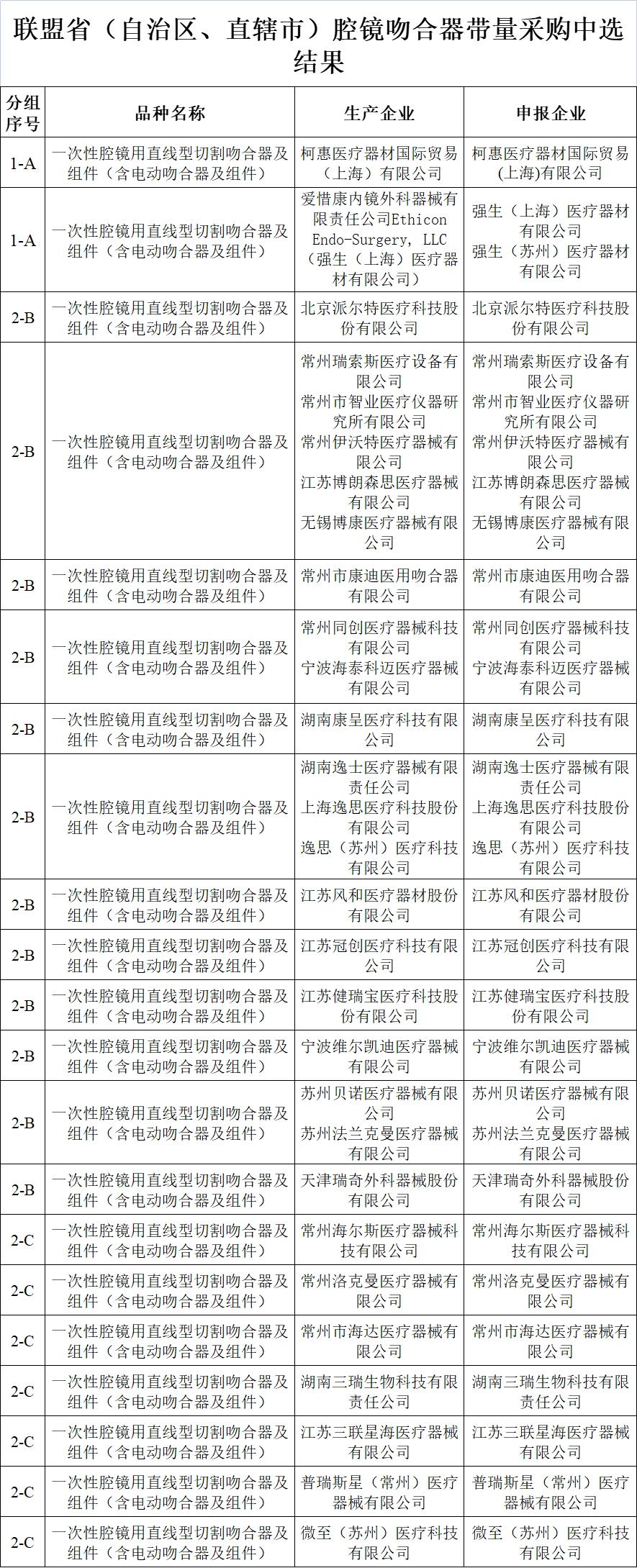 联盟省（自治区、直辖市）腔镜吻合器带量采购中选结果

| 分组序号 | 品种名称 | 生产企业 | 申报企业 |
|---|---|---|---|
| 1-A | 一次性腔镜用直线型切割吻合器及组件（含电动吻合器及组件） | 柯惠医疗器材国际贸易（上海）有限公司 | 柯惠医疗器材国际贸易(上海)有限公司 |
| 1-A | 一次性腔镜用直线型切割吻合器及组件（含电动吻合器及组件） | 爱惜康内镜外科器械有限责任公司Ethicon Endo-Surgery, LLC（强生（上海）医疗器材有限公司） | 强生（上海）医疗器材有限公司 强生（苏州）医疗器材有限公司 |
| 2-B | 一次性腔镜用直线型切割吻合器及组件（含电动吻合器及组件） | 北京派尔特医疗科技股份有限公司 | 北京派尔特医疗科技股份有限公司 |
| 2-B | 一次性腔镜用直线型切割吻合器及组件（含电动吻合器及组件） | 常州瑞索斯医疗设备有限公司 常州市智业医疗仪器研究所有限公司 常州伊沃特医疗器械有限公司 江苏博朗森思医疗器械有限公司 无锡博康医疗器械有限公司 | 常州瑞索斯医疗设备有限公司 常州市智业医疗仪器研究所有限公司 常州伊沃特医疗器械有限公司 江苏博朗森思医疗器械有限公司 无锡博康医疗器械有限公司 |
| 2-B | 一次性腔镜用直线型切割吻合器及组件（含电动吻合器及组件） | 常州市康迪医用吻合器有限公司 | 常州市康迪医用吻合器有限公司 |
| 2-B | 一次性腔镜用直线型切割吻合器及组件（含电动吻合器及组件） | 常州同创医疗器械科技有限公司 宁波海泰科迈医疗器械有限公司 | 常州同创医疗器械科技有限公司 宁波海泰科迈医疗器械有限公司 |
| 2-B | 一次性腔镜用直线型切割吻合器及组件（含电动吻合器及组件） | 湖南康呈医疗科技有限公司 | 湖南康呈医疗科技有限公司 |
| 2-B | 一次性腔镜用直线型切割吻合器及组件（含电动吻合器及组件） | 湖南逸士医疗器械有限责任公司 上海逸思医疗科技股份有限公司 逸思（苏州）医疗科技有限公司 | 湖南逸士医疗器械有限责任公司 上海逸思医疗科技股份有限公司 逸思（苏州）医疗科技有限公司 |
| 2-B | 一次性腔镜用直线型切割吻合器及组件（含电动吻合器及组件） | 江苏风和医疗器材股份有限公司 | 江苏风和医疗器材股份有限公司 |
| 2-B | 一次性腔镜用直线型切割吻合器及组件（含电动吻合器及组件） | 江苏冠创医疗科技有限公司 | 江苏冠创医疗科技有限公司 |
| 2-B | 一次性腔镜用直线型切割吻合器及组件（含电动吻合器及组件） | 江苏健瑞宝医疗科技股份有限公司 | 江苏健瑞宝医疗科技股份有限公司 |
| 2-B | 一次性腔镜用直线型切割吻合器及组件（含电动吻合器及组件） | 宁波维尔凯迪医疗器械有限公司 | 宁波维尔凯迪医疗器械有限公司 |
| 2-B | 一次性腔镜用直线型切割吻合器及组件（含电动吻合器及组件） | 苏州贝诺医疗器械有限公司 苏州法兰克曼医疗器械有限公司 | 苏州贝诺医疗器械有限公司 苏州法兰克曼医疗器械有限公司 |
| 2-B | 一次性腔镜用直线型切割吻合器及组件（含电动吻合器及组件） | 天津瑞奇外科器械股份有限公司 | 天津瑞奇外科器械股份有限公司 |
| 2-C | 一次性腔镜用直线型切割吻合器及组件（含电动吻合器及组件） | 常州海尔斯医疗器械科技有限公司 | 常州海尔斯医疗器械科技有限公司 |
| 2-C | 一次性腔镜用直线型切割吻合器及组件（含电动吻合器及组件） | 常州洛克曼医疗器械有限公司 | 常州洛克曼医疗器械有限公司 |
| 2-C | 一次性腔镜用直线型切割吻合器及组件（含电动吻合器及组件） | 常州市海达医疗器械有限公司 | 常州市海达医疗器械有限公司 |
| 2-C | 一次性腔镜用直线型切割吻合器及组件（含电动吻合器及组件） | 湖南三瑞生物科技有限责任公司 | 湖南三瑞生物科技有限责任公司 |
| 2-C | 一次性腔镜用直线型切割吻合器及组件（含电动吻合器及组件） | 江苏三联星海医疗器械有限公司 | 江苏三联星海医疗器械有限公司 |
| 2-C | 一次性腔镜用直线型切割吻合器及组件（含电动吻合器及组件） | 普瑞斯星（常州）医疗器械有限公司 | 普瑞斯星（常州）医疗器械有限公司 |
| 2-C | 一次性腔镜用直线型切割吻合器及组件（含电动吻合器及组件） | 微至（苏州）医疗科技有限公司 | 微至（苏州）医疗科技有限公司 |